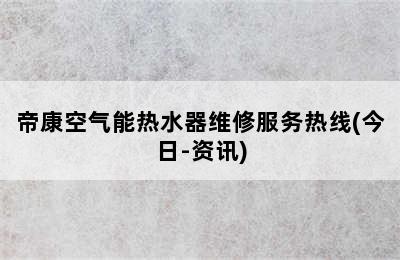 帝康空气能热水器维修服务热线(今日-资讯)